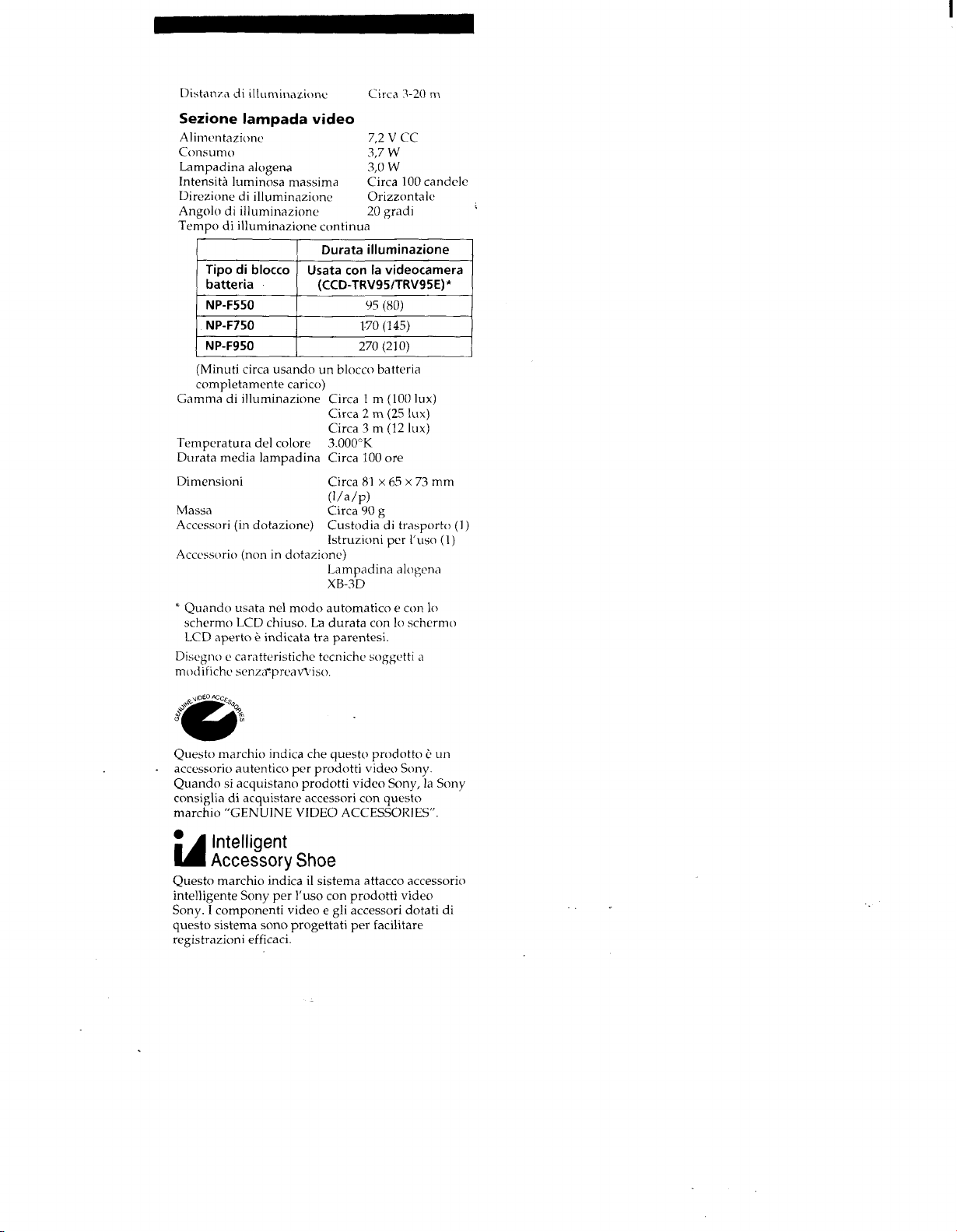 Distanza di illuminazione Circa 3-20 m

Sezione lampada video

Alimentazione 7,2 V CC
Consumo 3,7 W
Lampadina alogena 3,0 W
Intensità luminosa massima Circa 100 candele
Direzione di illuminazione Orizzontale
Angolo di illuminazione 20 gradi
Tempo di illuminazione continua

| | Durata illuminazione |
|---|---|
| Tipo di blocco batteria | Usata con la videocamera (CCD-TRV95/TRV95E)* |
| NP-F550 | 95 (80) |
| NP-F750 | 170 (145) |
| NP-F950 | 270 (210) |

(Minuti circa usando un blocco batteria completamente carico)

Gamma di illuminazione Circa 1 m (100 lux)
Circa 2 m (25 lux)
Circa 3 m (12 lux)
Temperatura del colore 3.000°K
Durata media lampadina Circa 100 ore
Dimensioni Circa 81 × 65 × 73 mm
(l/a/p)
Massa Circa 90 g
Accessori (in dotazione) Custodia di trasporto (1)
Istruzioni per l'uso (1)
Accessorio (non in dotazione)
Lampadina alogena
XB-3D

* Quando usata nel modo automatico e con lo schermo LCD chiuso. La durata con lo schermo LCD aperto è indicata tra parentesi.

Disegno e caratteristiche tecniche soggetti a modifiche senza preavviso.

GENUINE VIDEO ACCESSORIES

Questo marchio indica che questo prodotto è un accessorio autentico per prodotti video Sony. Quando si acquistano prodotti video Sony, la Sony consiglia di acquistare accessori con questo marchio "GENUINE VIDEO ACCESSORIES".

Intelligent
Accessory Shoe

Questo marchio indica il sistema attacco accessorio intelligente Sony per l'uso con prodotti video Sony. I componenti video e gli accessori dotati di questo sistema sono progettati per facilitare registrazioni efficaci.